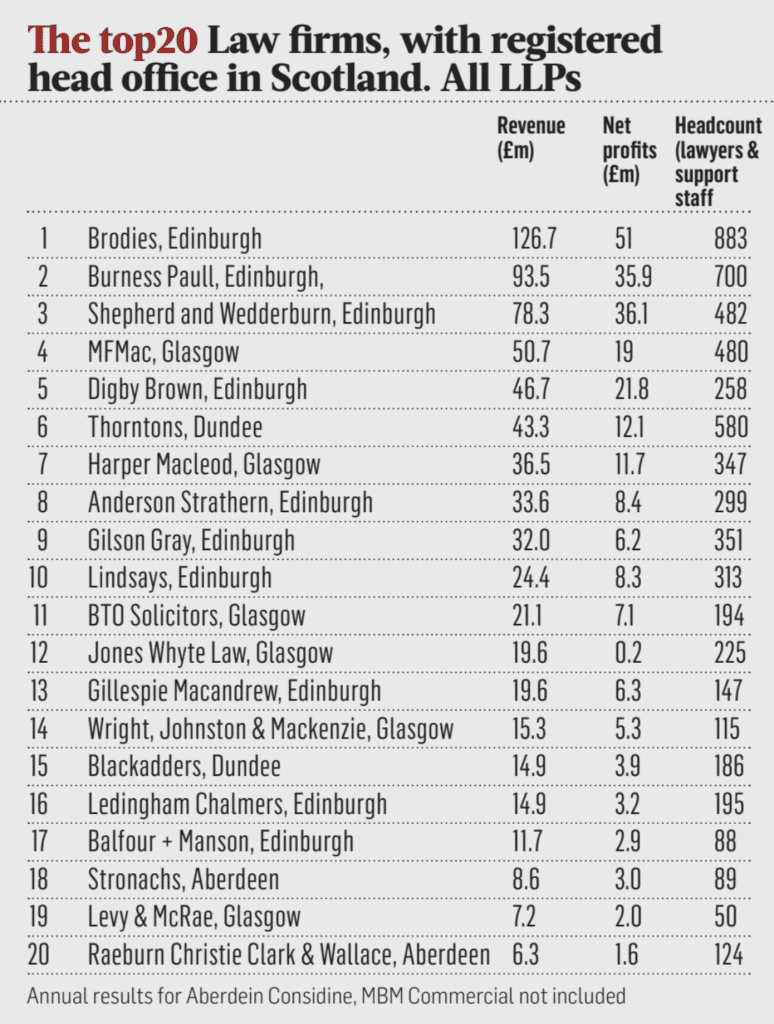 The top20 Law firms, with registered head office in Scotland. All LLPs

| | | Revenue (£m) | Net profits (£m) | Headcount (lawyers & support staff |
|---|---|---|---|---|
| 1 | Brodies, Edinburgh | 126.7 | 51 | 883 |
| 2 | Burness Paull, Edinburgh, | 93.5 | 35.9 | 700 |
| 3 | Shepherd and Wedderburn, Edinburgh | 78.3 | 36.1 | 482 |
| 4 | MFMac, Glasgow | 50.7 | 19 | 480 |
| 5 | Digby Brown, Edinburgh | 46.7 | 21.8 | 258 |
| 6 | Thorntons, Dundee | 43.3 | 12.1 | 580 |
| 7 | Harper Macleod, Glasgow | 36.5 | 11.7 | 347 |
| 8 | Anderson Strathern, Edinburgh | 33.6 | 8.4 | 299 |
| 9 | Gilson Gray, Edinburgh | 32.0 | 6.2 | 351 |
| 10 | Lindsays, Edinburgh | 24.4 | 8.3 | 313 |
| 11 | BTO Solicitors, Glasgow | 21.1 | 7.1 | 194 |
| 12 | Jones Whyte Law, Glasgow | 19.6 | 0.2 | 225 |
| 13 | Gillespie Macandrew, Edinburgh | 19.6 | 6.3 | 147 |
| 14 | Wright, Johnston & Mackenzie, Glasgow | 15.3 | 5.3 | 115 |
| 15 | Blackadders, Dundee | 14.9 | 3.9 | 186 |
| 16 | Ledingham Chalmers, Edinburgh | 14.9 | 3.2 | 195 |
| 17 | Balfour + Manson, Edinburgh | 11.7 | 2.9 | 88 |
| 18 | Stronachs, Aberdeen | 8.6 | 3.0 | 89 |
| 19 | Levy & McRae, Glasgow | 7.2 | 2.0 | 50 |
| 20 | Raeburn Christie Clark & Wallace, Aberdeen | 6.3 | 1.6 | 124 |

Annual results for Aberdein Considine, MBM Commercial not included